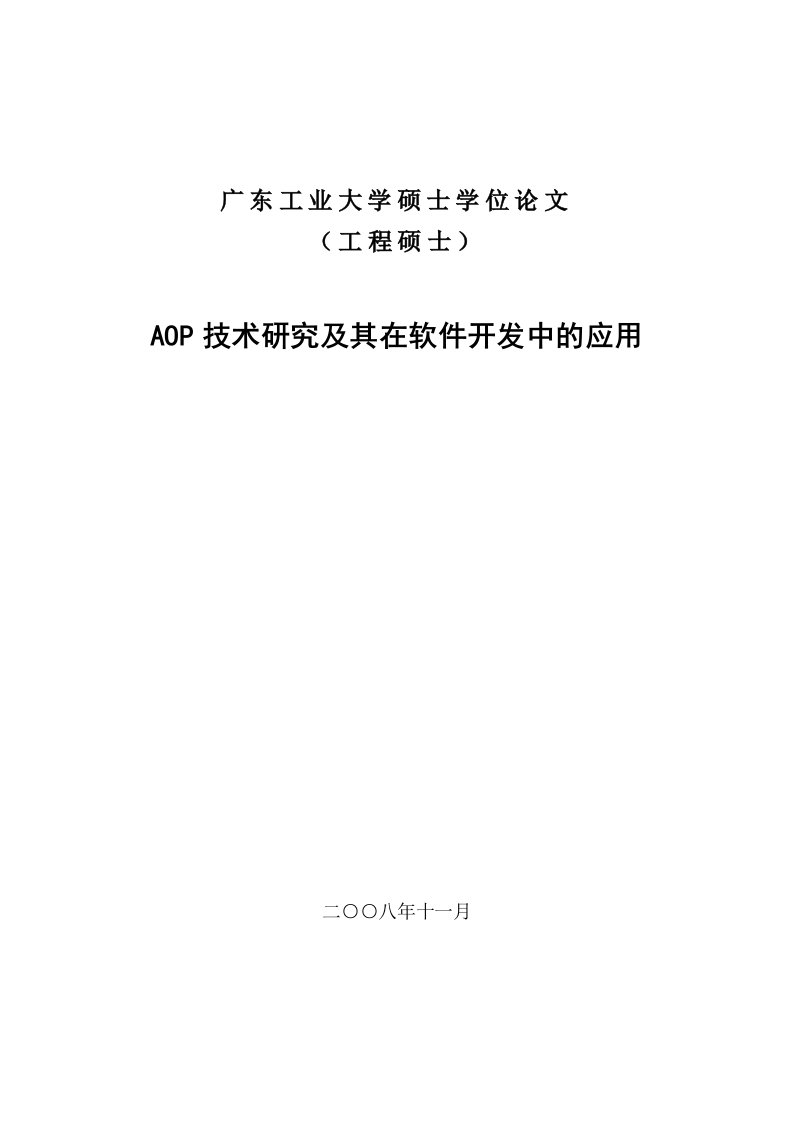 广东工业大学硕士学位论文

（工程硕士）

AOP 技术研究及其在软件开发中的应用

二〇〇八年十一月